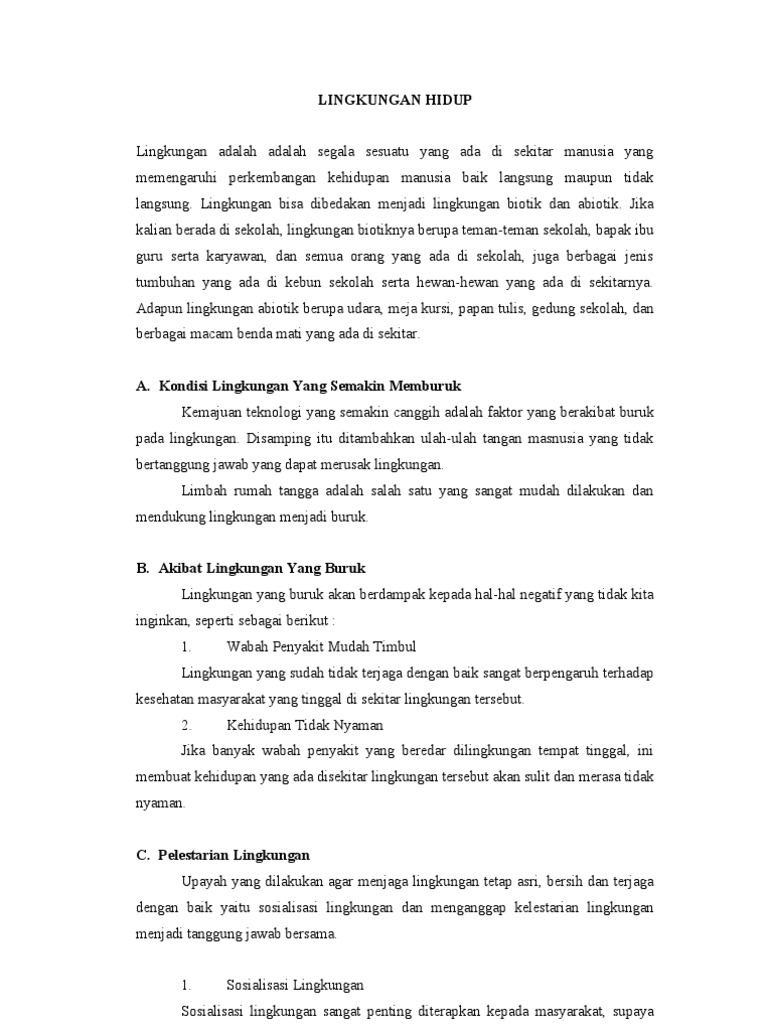 LINGKUNGAN HIDUP

Lingkungan adalah adalah segala sesuatu yang ada di sekitar manusia yang memengaruhi perkembangan kehidupan manusia baik langsung maupun tidak langsung. Lingkungan bisa dibedakan menjadi lingkungan biotik dan abiotik. Jika kalian berada di sekolah, lingkungan biotiknya berupa teman-teman sekolah, bapak ibu guru serta karyawan, dan semua orang yang ada di sekolah, juga berbagai jenis tumbuhan yang ada di kebun sekolah serta hewan-hewan yang ada di sekitarnya. Adapun lingkungan abiotik berupa udara, meja kursi, papan tulis, gedung sekolah, dan berbagai macam benda mati yang ada di sekitar.

A. Kondisi Lingkungan Yang Semakin Memburuk

Kemajuan teknologi yang semakin canggih adalah faktor yang berakibat buruk pada lingkungan. Disamping itu ditambahkan ulah-ulah tangan masnusia yang tidak bertanggung jawab yang dapat merusak lingkungan.

Limbah rumah tangga adalah salah satu yang sangat mudah dilakukan dan mendukung lingkungan menjadi buruk.

B. Akibat Lingkungan Yang Buruk

Lingkungan yang buruk akan berdampak kepada hal-hal negatif yang tidak kita inginkan, seperti sebagai berikut :

1. Wabah Penyakit Mudah Timbul

Lingkungan yang sudah tidak terjaga dengan baik sangat berpengaruh terhadap kesehatan masyarakat yang tinggal di sekitar lingkungan tersebut.

2. Kehidupan Tidak Nyaman

Jika banyak wabah penyakit yang beredar dilingkungan tempat tinggal, ini membuat kehidupan yang ada disekitar lingkungan tersebut akan sulit dan merasa tidak nyaman.

C. Pelestarian Lingkungan

Upayah yang dilakukan agar menjaga lingkungan tetap asri, bersih dan terjaga dengan baik yaitu sosialisasi lingkungan dan menganggap kelestarian lingkungan menjadi tanggung jawab bersama.

1. Sosialisasi Lingkungan

Sosialisasi lingkungan sangat penting diterapkan kepada masyarakat, supaya